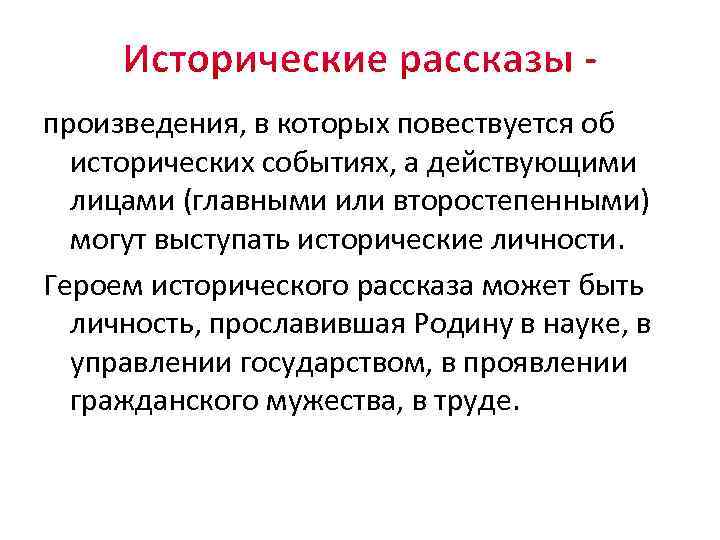 Исторические рассказы -

произведения, в которых повествуется об исторических событиях, а действующими лицами (главными или второстепенными) могут выступать исторические личности.

Героем исторического рассказа может быть личность, прославившая Родину в науке, в управлении государством, в проявлении гражданского мужества, в труде.